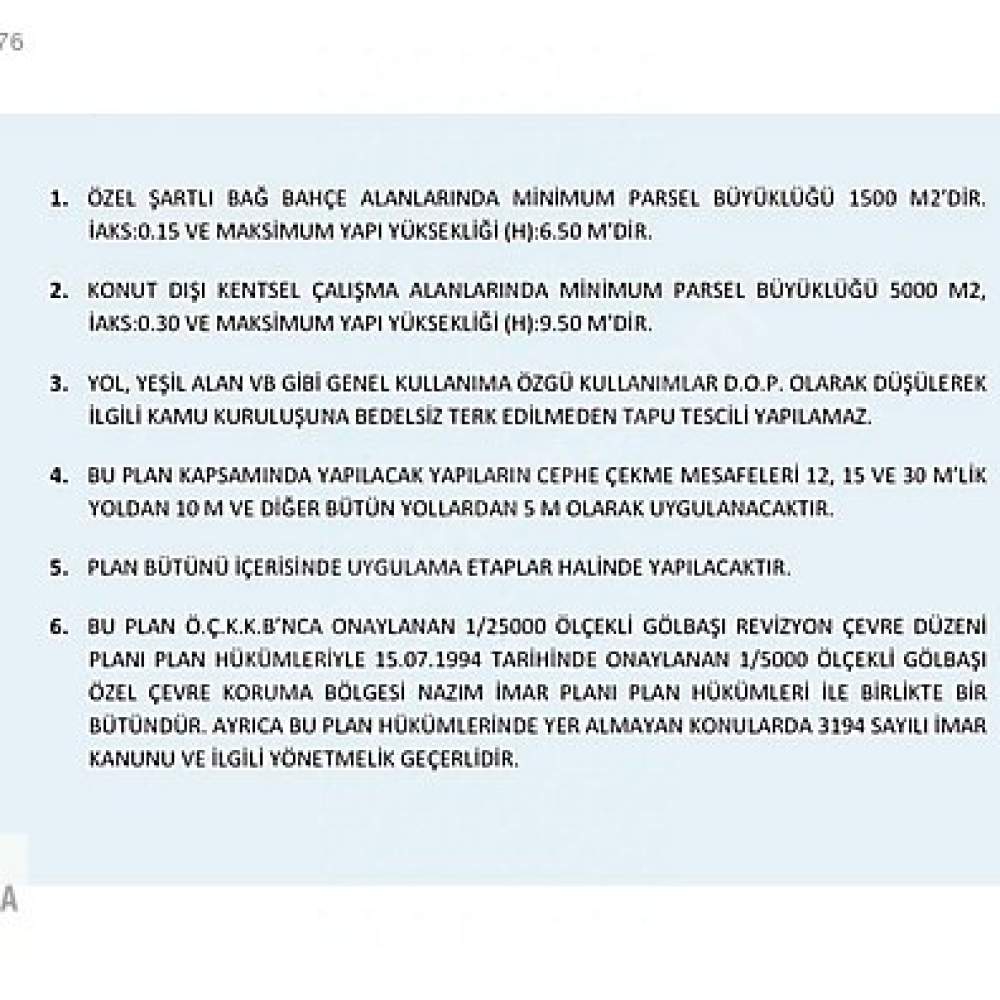 76

1. ÖZEL ŞARTLI BAĞ BAHÇE ALANLARINDA MİNİMUM PARSEL BÜYÜKLÜĞÜ 1500 M2'DİR. İAKS:0.15 VE MAKSİMUM YAPI YÜKSEKLİĞİ (H):6.50 M'DİR.

2. KONUT DIŞI KENTSEL ÇALIŞMA ALANLARINDA MİNİMUM PARSEL BÜYÜKLÜĞÜ 5000 M2, İAKS:0.30 VE MAKSİMUM YAPI YÜKSEKLİĞİ (H):9.50 M'DİR.

3. YOL, YEŞİL ALAN VB GİBİ GENEL KULLANIMA ÖZGÜ KULLANIMLAR D.O.P. OLARAK DÜŞÜLEREK İLGİLİ KAMU KURULUŞUNA BEDELSİZ TERK EDİLMEDEN TAPU TESCİLİ YAPILAMAZ.

4. BU PLAN KAPSAMINDA YAPILACAK YAPILARIN CEPHE ÇEKME MESAFELERİ 12, 15 VE 30 M'LİK YOLDAN 10 M VE DİĞER BÜTÜN YOLLARDAN 5 M OLARAK UYGULANACAKTIR.

5. PLAN BÜTÜNÜ İÇERİSİNDE UYGULAMA ETAPLAR HALİNDE YAPILACAKTIR.

6. BU PLAN Ö.Ç.K.K.B'NCA ONAYLANAN 1/25000 ÖLÇEKLİ GÖLBAŞI REVİZYON ÇEVRE DÜZENİ PLANI PLAN HÜKÜMLERİYLE 15.07.1994 TARİHİNDE ONAYLANAN 1/5000 ÖLÇEKLİ GÖLBAŞI ÖZEL ÇEVRE KORUMA BÖLGESİ NAZIM İMAR PLANI PLAN HÜKÜMLERİ İLE BİRLİKTE BİR BÜTÜNDÜR. AYRICA BU PLAN HÜKÜMLERİNDE YER ALMAYAN KONULARDA 3194 SAYILI İMAR KANUNU VE İLGİLİ YÖNETMELİK GEÇERLİDİR.

A